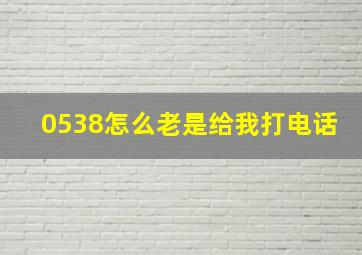 0538怎么老是给我打电话